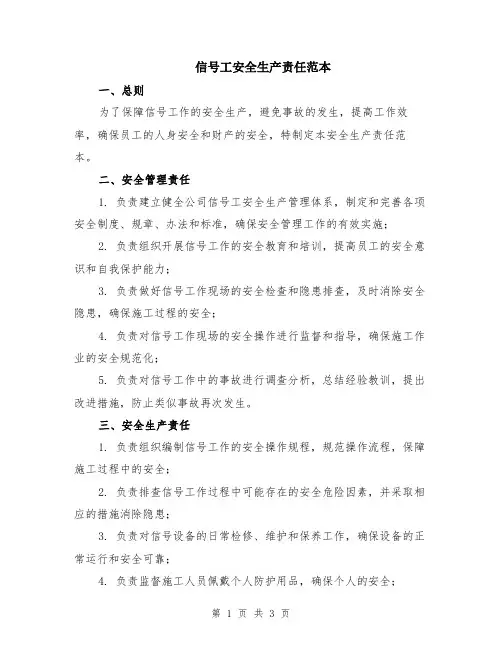 信号工安全生产责任范本

一、总则

为了保障信号工作的安全生产，避免事故的发生，提高工作效率，确保员工的人身安全和财产的安全，特制定本安全生产责任范本。

二、安全管理责任

1. 负责建立健全公司信号工安全生产管理体系，制定和完善各项安全制度、规章、办法和标准，确保安全管理工作的有效实施；

2. 负责组织开展信号工作的安全教育和培训，提高员工的安全意识和自我保护能力；

3. 负责做好信号工作现场的安全检查和隐患排查，及时消除安全隐患，确保施工过程的安全；

4. 负责对信号工作现场的安全操作进行监督和指导，确保施工作业的安全规范化；

5. 负责对信号工作中的事故进行调查分析，总结经验教训，提出改进措施，防止类似事故再次发生。

三、安全生产责任

1. 负责组织编制信号工作的安全操作规程，规范操作流程，保障施工过程中的安全；

2. 负责排查信号工作过程中可能存在的安全危险因素，并采取相应的措施消除隐患；

3. 负责对信号设备的日常检修、维护和保养工作，确保设备的正常运行和安全可靠；

4. 负责监督施工人员佩戴个人防护用品，确保个人的安全；

第 1 页 共 3 页